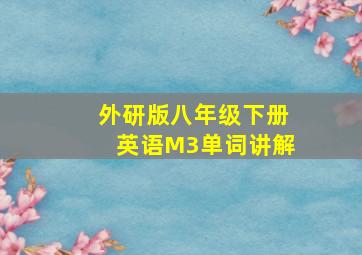 外研版八年级下册
英语M3单词讲解